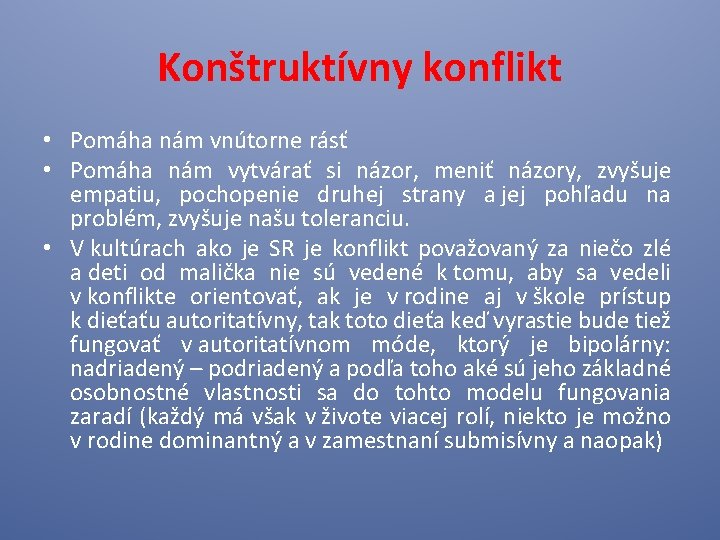 Konštruktívny konflikt

• Pomáha nám vnútorne rásť
• Pomáha nám vytvárať si názor, meniť názory, zvyšuje empatiu, pochopenie druhej strany a jej pohľadu na problém, zvyšuje našu toleranciu.
• V kultúrach ako je SR je konflikt považovaný za niečo zlé a deti od malička nie sú vedené k tomu, aby sa vedeli v konflikte orientovať, ak je v rodine aj v škole prístup k dieťaťu autoritatívny, tak toto dieťa keď vyrastie bude tiež fungovať v autoritatívnom móde, ktorý je bipolárny: nadriadený – podriadený a podľa toho aké sú jeho základné osobnostné vlastnosti sa do tohto modelu fungovania zaradí (každý má však v živote viacej rolí, niekto je možno v rodine dominantný a v zamestnaní submisívny a naopak)